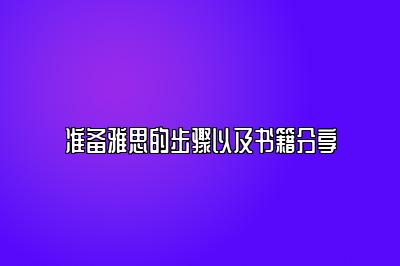 准备雅思的步骤以及书籍分享